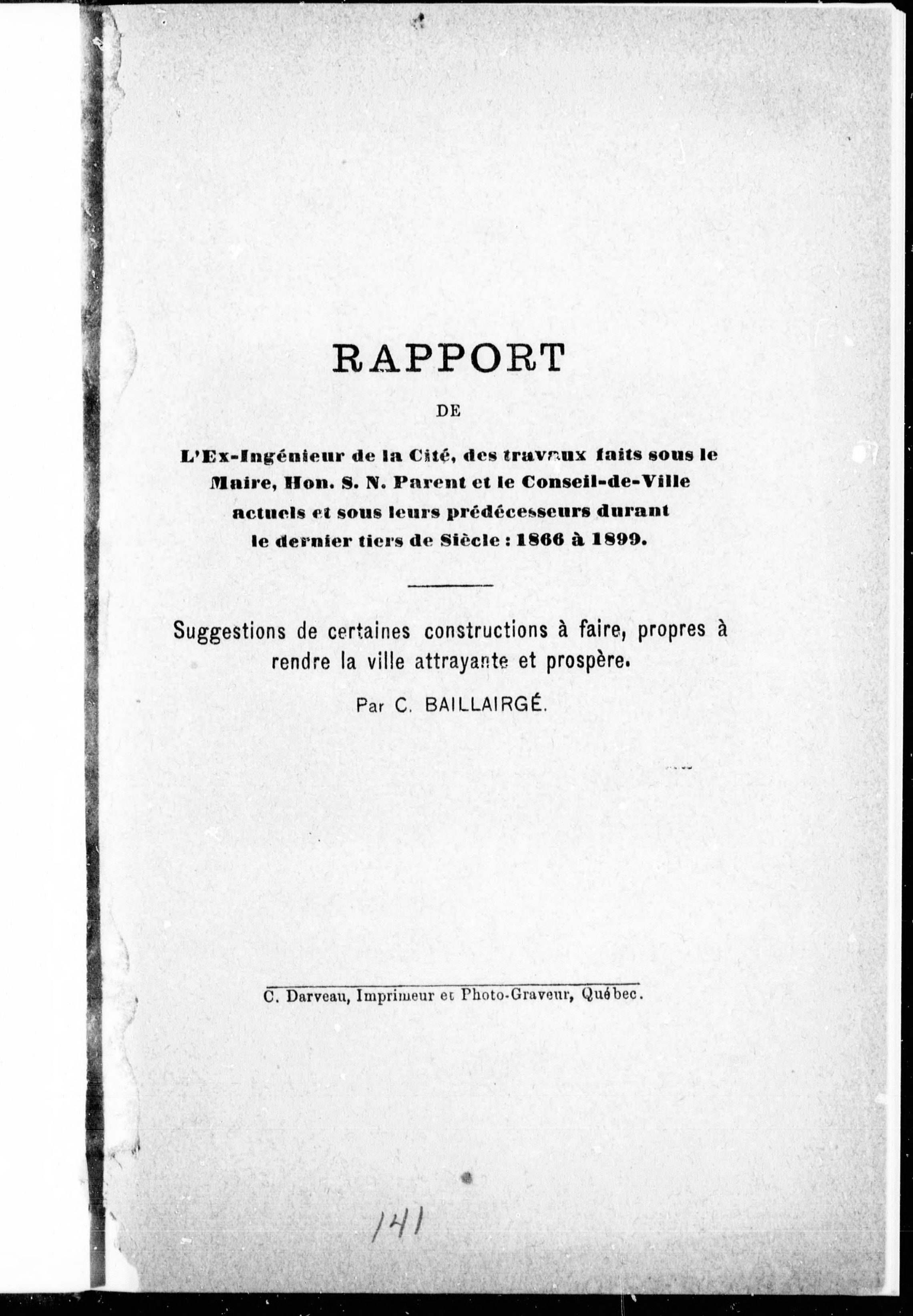 RAPPORT

DE

L'Ex-Ingénieur de la Cité, des travaux faits sous le Maire, Hon. S. N. Parent et le Conseil-de-Ville actuels et sous leurs prédécesseurs durant le dernier tiers de Siècle : 1866 à 1899.

Suggestions de certaines constructions à faire, propres à rendre la ville attrayante et prospère.

Par C. BAILLAIRGÉ.

C. Darveau, Imprimeur et Photo-Graveur, Québec.

141